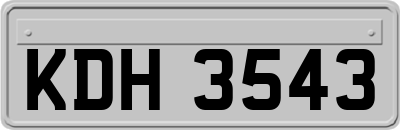 KDH 3543